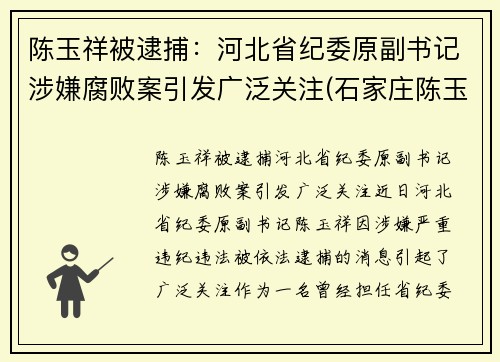 陈玉祥被逮捕：河北省纪委原副书记涉嫌腐败案引发广泛关注(石家庄陈玉

陈玉祥被逮捕河北省纪委原副书记涉嫌腐败案引发广泛关注近日河北省纪委原副书记陈玉祥因涉嫌严重违纪违法被依法逮捕的消息引起了广泛关注作为一名曾经担任省纪委